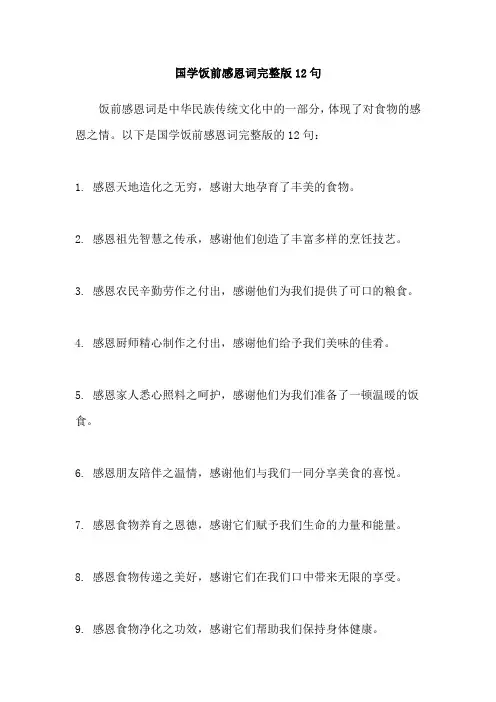 国学饭前感恩词完整版 12 句

饭前感恩词是中华民族传统文化中的一部分，体现了对食物的感恩之情。以下是国学饭前感恩词完整版的 12 句：

1. 感恩天地造化之无穷，感谢大地孕育了丰美的食物。

2. 感恩祖先智慧之传承，感谢他们创造了丰富多样的烹饪技艺。

3. 感恩农民辛勤劳作之付出，感谢他们为我们提供了可口的粮食。

4. 感恩厨师精心制作之付出，感谢他们给予我们美味的佳肴。

5. 感恩家人悉心照料之呵护，感谢他们为我们准备了一顿温暖的饭食。

6. 感恩朋友陪伴之温情，感谢他们与我们一同分享美食的喜悦。

7. 感恩食物养育之恩德，感谢它们赋予我们生命的力量和能量。

8. 感恩食物传递之美好，感谢它们在我们口中带来无限的享受。

9. 感恩食物净化之功效，感谢它们帮助我们保持身体健康。